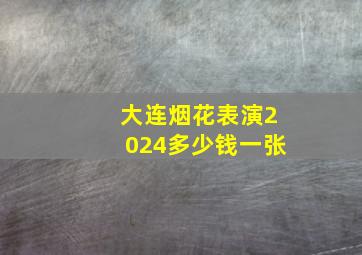 大连烟花表演2024多少钱一张